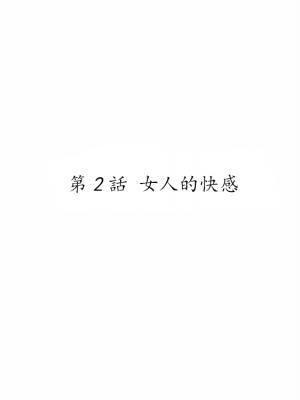 第 2 話 女人的快感